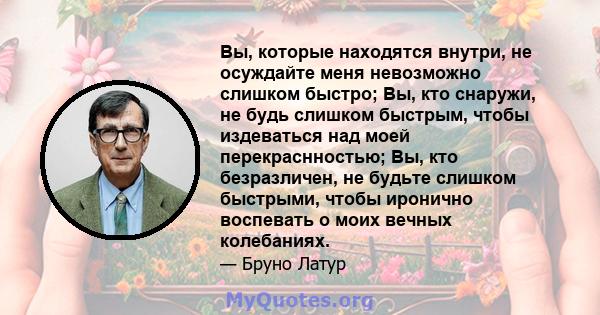 Вы, которые находятся внутри, не осуждайте меня невозможно слишком быстро; Вы, кто снаружи, не будь слишком быстрым, чтобы издеваться над моей перекраснностью; Вы, кто безразличен, не будьте слишком быстрыми, чтобы иронично воспевать о моих вечных колебаниях.

— Бруно Латур

MyQuotes.org